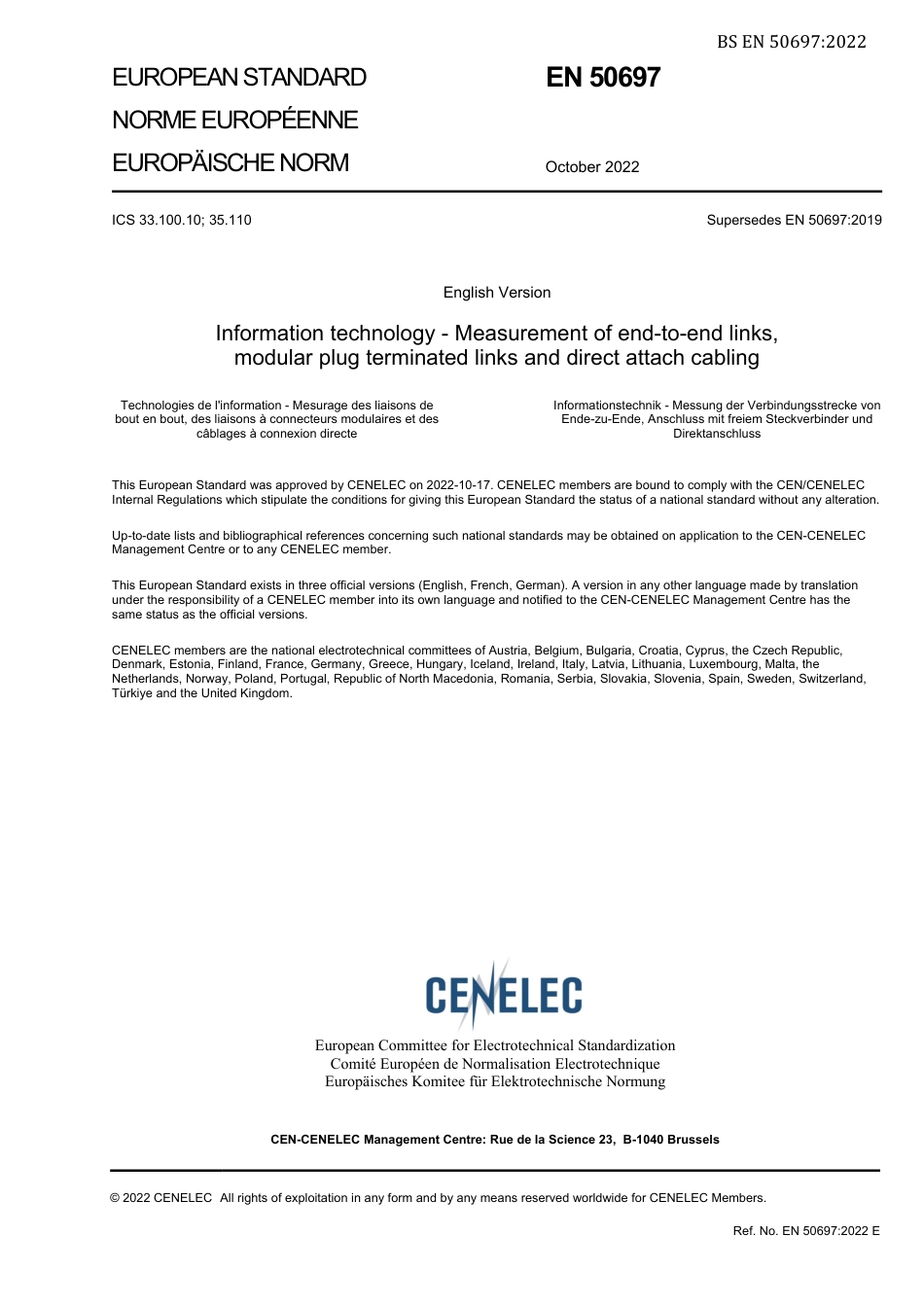 BS EN 50697:2022

EUROPEAN STANDARD
NORME EUROPÉENNE
EUROPÄISCHE NORM

EN 50697

October 2022

ICS 33.100.10; 35.110

Supersedes EN 50697:2019

English Version

Information technology - Measurement of end-to-end links, modular plug terminated links and direct attach cabling

Technologies de l'information - Mesurage des liaisons de bout en bout, des liaisons à connecteurs modulaires et des câblages à connexion directe

Informationstechnik - Messung der Verbindungsstrecke von Ende-zu-Ende, Anschluss mit freiem Steckverbinder und Direktanschluss

This European Standard was approved by CENELEC on 2022-10-17. CENELEC members are bound to comply with the CEN/CENELEC Internal Regulations which stipulate the conditions for giving this European Standard the status of a national standard without any alteration.

Up-to-date lists and bibliographical references concerning such national standards may be obtained on application to the CEN-CENELEC Management Centre or to any CENELEC member.

This European Standard exists in three official versions (English, French, German). A version in any other language made by translation under the responsibility of a CENELEC member into its own language and notified to the CEN-CENELEC Management Centre has the same status as the official versions.

CENELEC members are the national electrotechnical committees of Austria, Belgium, Bulgaria, Croatia, Cyprus, the Czech Republic, Denmark, Estonia, Finland, France, Germany, Greece, Hungary, Iceland, Ireland, Italy, Latvia, Lithuania, Luxembourg, Malta, the Netherlands, Norway, Poland, Portugal, Republic of North Macedonia, Romania, Serbia, Slovakia, Slovenia, Spain, Sweden, Switzerland, Türkiye and the United Kingdom.

CENELEC

European Committee for Electrotechnical Standardization
Comité Européen de Normalisation Electrotechnique
Europäisches Komitee für Elektrotechnische Normung

CEN-CENELEC Management Centre: Rue de la Science 23, B-1040 Brussels

© 2022 CENELEC All rights of exploitation in any form and by any means reserved worldwide for CENELEC Members.

Ref. No. EN 50697:2022 E